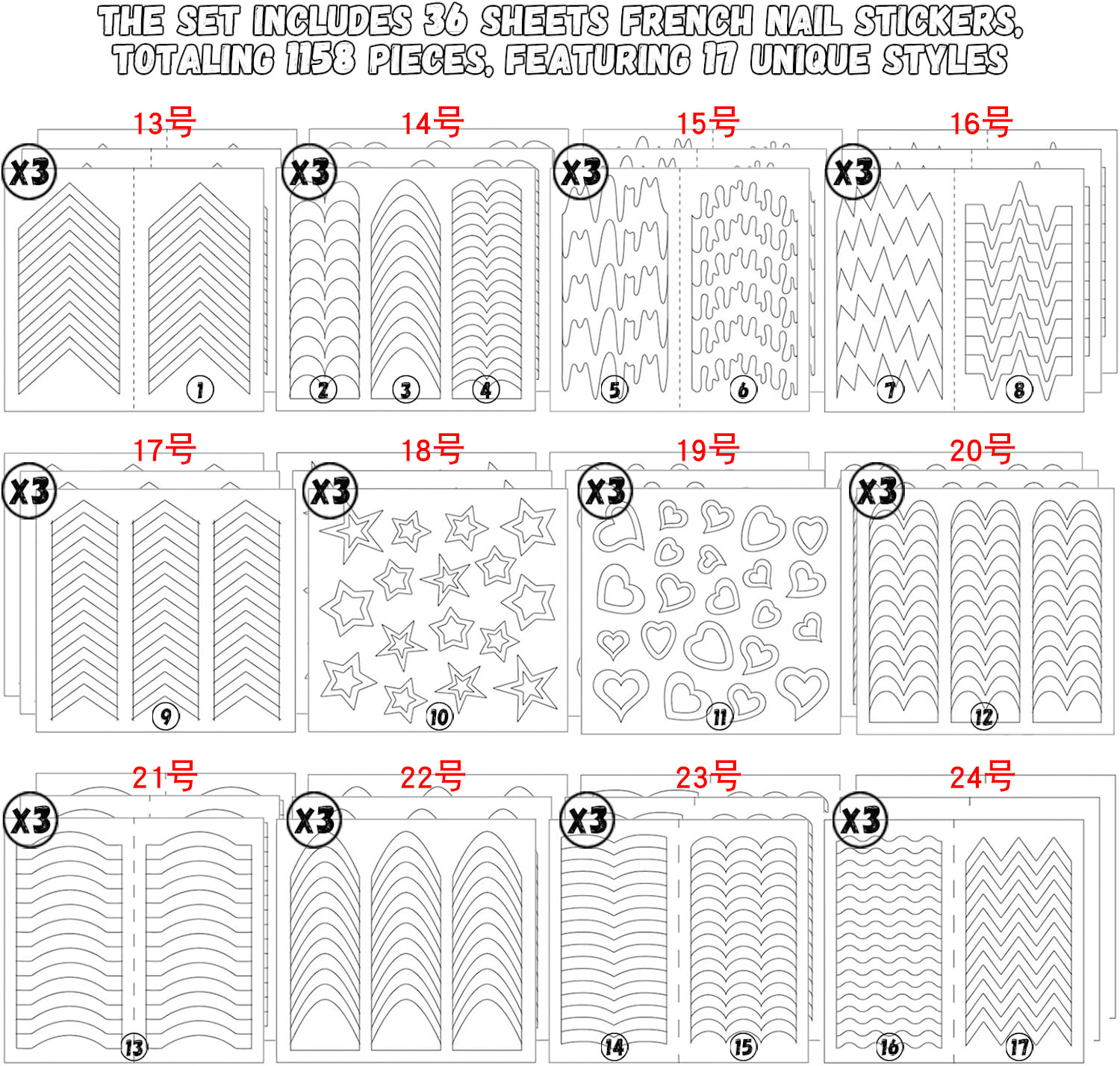 THE SET INCLUDES 36 SHEETS FRENCH NAIL STICKERS, TOTALING 1158 PIECES, FEATURING 17 UNIQUE STYLES

13号
X3
1

14号
X3
2 3 4

15号
X3
5 6

16号
X3
7 8

17号
X3
9

18号
X3
10

19号
X3
11

20号
X3
12

21号
X3
13

22号
X3

23号
X3
14 15

24号
X3
16 17